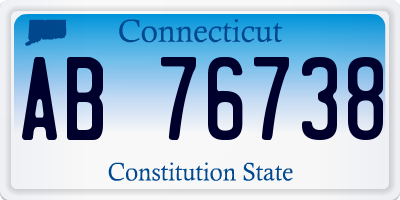 Connecticut

AB 76738

Constitution State